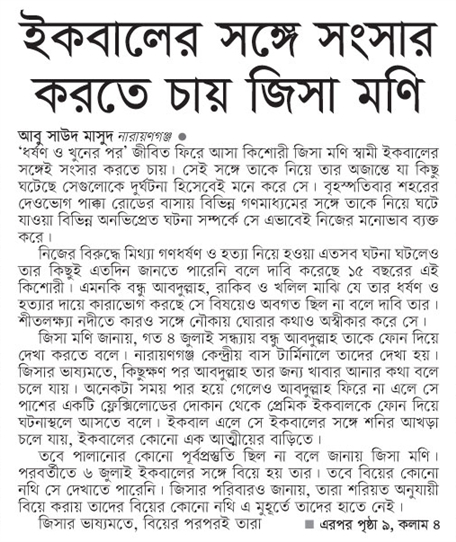 ইকবালের সঙ্গে সংসার করতে চায় জিসা মণি

আবু সাউদ মাসুদ নারায়ণগঞ্জ ●
'ধর্ষণ ও খুনের পর' জীবিত ফিরে আসা কিশোরী জিসা মণি স্বামী ইকবালের সঙ্গেই সংসার করতে চায়। সেই সঙ্গে তাকে নিয়ে তার অজান্তে যা কিছু ঘটেছে সেগুলোকে দুর্ঘটনা হিসেবেই মনে করে সে। বৃহস্পতিবার শহরের দেওভোগ পাক্কা রোডের বাসায় বিভিন্ন গণমাধ্যমের সঙ্গে তাকে নিয়ে ঘটে যাওয়া বিভিন্ন অনভিপ্রেত ঘটনা সম্পর্কে সে এভাবেই নিজের মনোভাব ব্যক্ত করে।

নিজের বিরুদ্ধে মিথ্যা গণধর্ষণ ও হত্যা নিয়ে হওয়া এতসব ঘটনা ঘটলেও তার কিছুই এতদিন জানতে পারেনি বলে দাবি করেছে ১৫ বছরের এই কিশোরী। এমনকি বন্ধু আবদুল্লাহ, রাকিব ও খলিল মাঝি যে তার ধর্ষণ ও হত্যার দায়ে কারাভোগ করছে সে বিষয়েও অবগত ছিল না বলে দাবি তার। শীতলক্ষ্যা নদীতে কারও সঙ্গে নৌকায় ঘোরার কথাও অস্বীকার করে সে।

জিসা মণি জানায়, গত ৪ জুলাই সন্ধ্যায় বন্ধু আবদুল্লাহ তাকে ফোন দিয়ে দেখা করতে বলে। নারায়ণগঞ্জ কেন্দ্রীয় বাস টার্মিনালে তাদের দেখা হয়। জিসার ভাষ্যমতে, কিছুক্ষণ পর আবদুল্লাহ তার জন্য খাবার আনার কথা বলে চলে যায়। অনেকটা সময় পার হয়ে গেলেও আবদুল্লাহ ফিরে না এলে সে পাশের একটি ফ্লেক্সিলোডের দোকান থেকে প্রেমিক ইকবালকে ফোন দিয়ে ঘটনাস্থলে আসতে বলে। ইকবাল এলে সে ইকবালের সঙ্গে শনির আখড়া চলে যায়, ইকবালের কোনো এক আত্মীয়ের বাড়িতে।

তবে পালানোর কোনো পূর্বপ্রস্তুতি ছিল না বলে জানায় জিসা মণি। পরবর্তীতে ৬ জুলাই ইকবালের সঙ্গে বিয়ে হয় তার। তবে বিয়ের কোনো নথি সে দেখাতে পারেনি। জিসার পরিবারও জানায়, তারা শরিয়ত অনুযায়ী বিয়ে করায় তাদের বিয়ের কোনো নথি এ মুহূর্তে তাদের হাতে নেই।

জিসার ভাষ্যমতে, বিয়ের পরপরই তারা ■ এরপর পৃষ্ঠা ৯, কলাম ৪